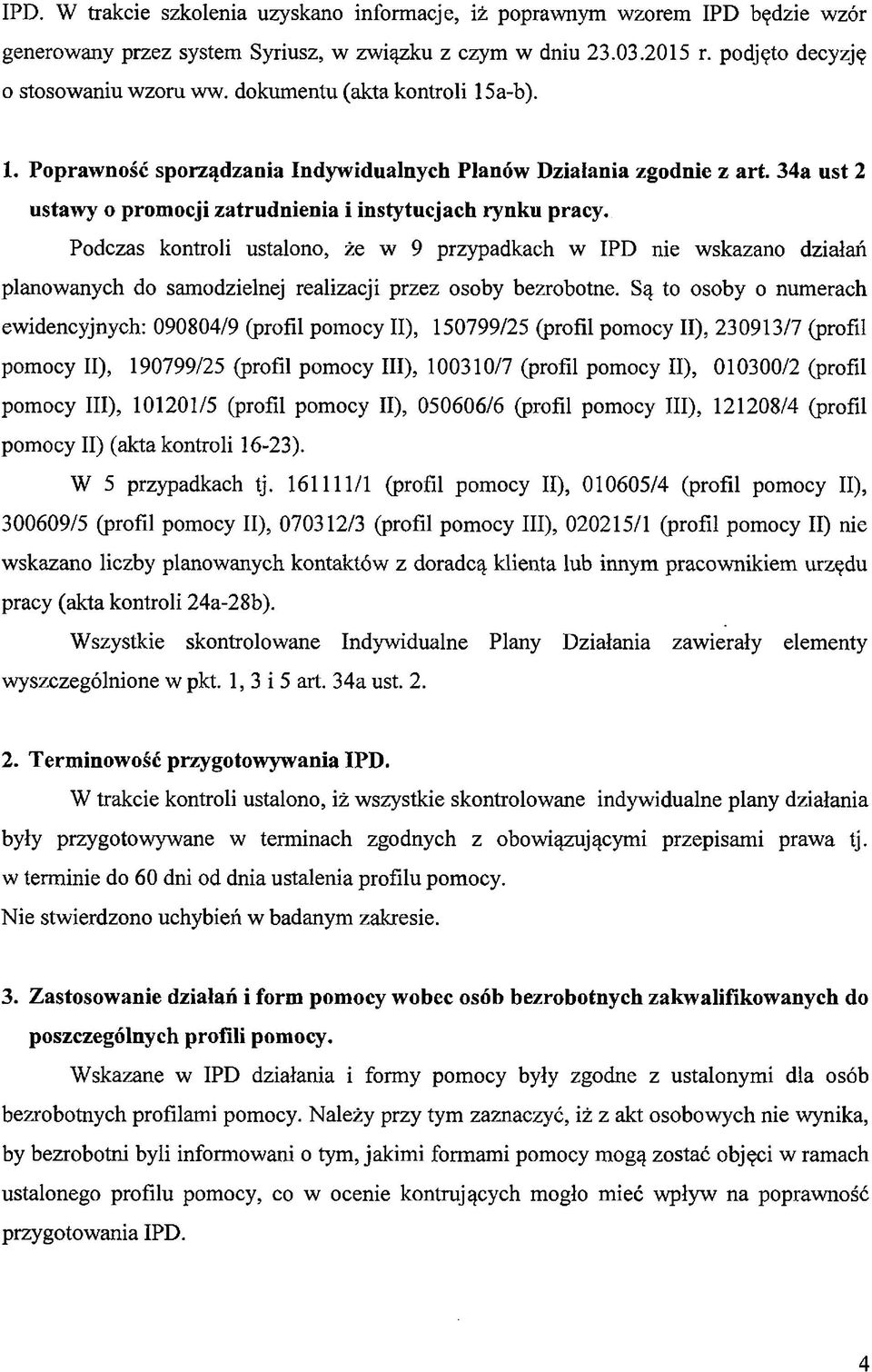 IPD. W trakcie szkolenia uzyskano informacje, iż poprawnym wzorem IPD będzie wzór generowany przez system Syriusz, w związku z czym w dniu 23.03.2015 r. podjęto decyzję o stosowaniu wzoru ww. dokumentu (akta kontroli 15a-b).

1. Poprawność sporządzania Indywidualnych Planów Działania zgodnie z art. 34a ust 2 ustawy o promocji zatrudnienia i instytucjach rynku pracy.

Podczas kontroli ustalono, że w 9 przypadkach w IPD nie wskazano działań planowanych do samodzielnej realizacji przez osoby bezrobotne. Są to osoby o numerach ewidencyjnych: 090804/9 (profil pomocy II), 150799/25 (profil pomocy II), 230913/7 (profil pomocy II), 190799/25 (profil pomocy III), 100310/7 (profil pomocy II), 010300/2 (profil pomocy III), 101201/5 (profil pomocy II), 050606/6 (profil pomocy III), 121208/4 (profil pomocy II) (akta kontroli 16-23).

W 5 przypadkach tj. 161111/1 (profil pomocy II), 010605/4 (profil pomocy II), 300609/5 (profil pomocy II), 070312/3 (profil pomocy III), 020215/1 (profil pomocy II) nie wskazano liczby planowanych kontaktów z doradcą klienta lub innym pracownikiem urzędu pracy (akta kontroli 24a-28b).

Wszystkie skontrolowane Indywidualne Plany Działania zawierały elementy wyszczególnione w pkt. 1, 3 i 5 art. 34a ust. 2.

2. Terminowość przygotowywania IPD.

W trakcie kontroli ustalono, iż wszystkie skontrolowane indywidualne plany działania były przygotowywane w terminach zgodnych z obowiązującymi przepisami prawa tj. w terminie do 60 dni od dnia ustalenia profilu pomocy.

Nie stwierdzono uchybień w badanym zakresie.

3. Zastosowanie działań i form pomocy wobec osób bezrobotnych zakwalifikowanych do poszczególnych profili pomocy.

Wskazane w IPD działania i formy pomocy były zgodne z ustalonymi dla osób bezrobotnych profilami pomocy. Należy przy tym zaznaczyć, iż z akt osobowych nie wynika, by bezrobotni byli informowani o tym, jakimi formami pomocy mogą zostać objęci w ramach ustalonego profilu pomocy, co w ocenie kontrujących mogło mieć wpływ na poprawność przygotowania IPD.

4